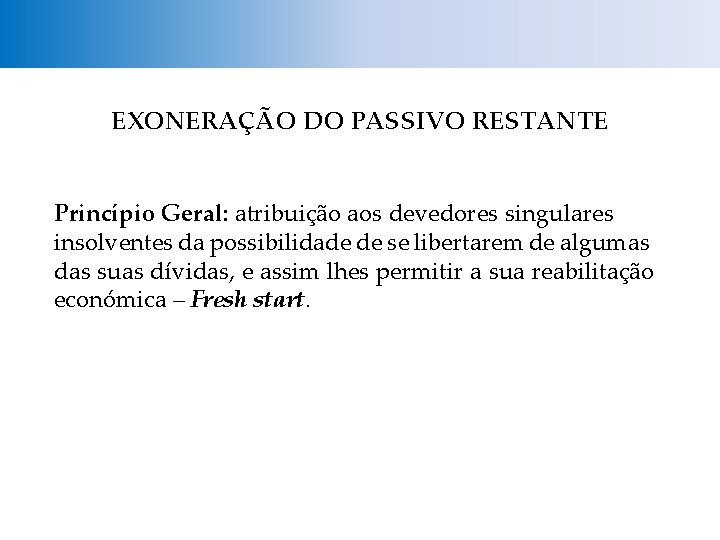 EXONERAÇÃO DO PASSIVO RESTANTE

Princípio Geral: atribuição aos devedores singulares insolventes da possibilidade de se libertarem de algumas das suas dívidas, e assim lhes permitir a sua reabilitação económica – Fresh start.